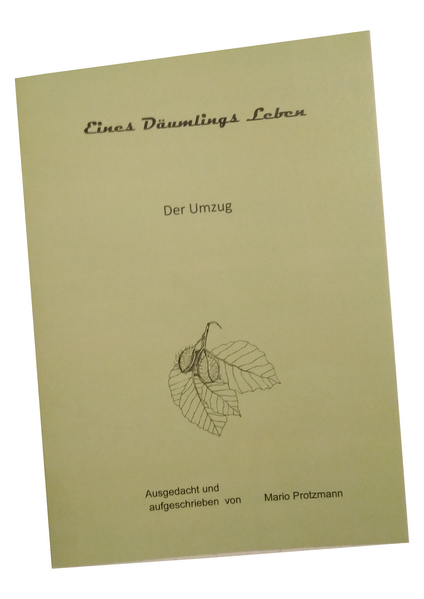 Eines Däumlings Leben

Der Umzug

Ausgedacht und
aufgeschrieben von

Mario Protzmann